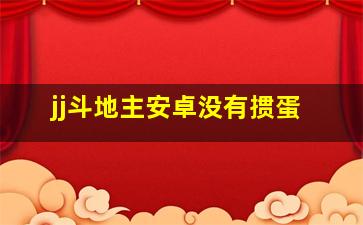 jj斗地主安卓没有掼蛋